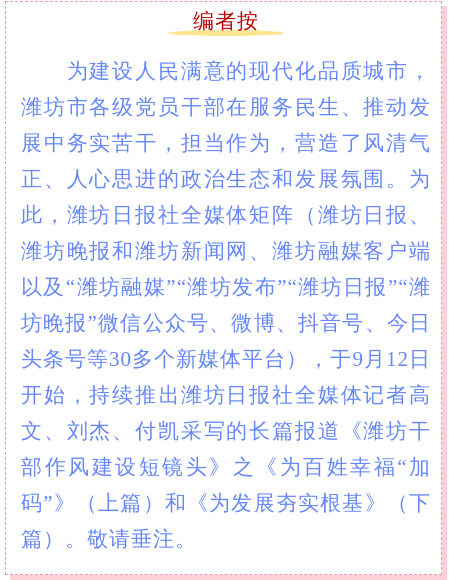 编者按

为建设人民满意的现代化品质城市，潍坊市各级党员干部在服务民生、推动发展中务实苦干，担当作为，营造了风清气正、人心思进的政治生态和发展氛围。为此，潍坊日报社全媒体矩阵（潍坊日报、潍坊晚报和潍坊新闻网、潍坊融媒客户端以及“潍坊融媒”“潍坊发布”“潍坊日报”“潍坊晚报”微信公众号、微博、抖音号、今日头条号等30多个新媒体平台），于9月12日开始，持续推出潍坊日报社全媒体记者高文、刘杰、付凯采写的长篇报道《潍坊干部作风建设短镜头》之《为百姓幸福“加码”》（上篇）和《为发展夯实根基》（下篇）。敬请垂注。